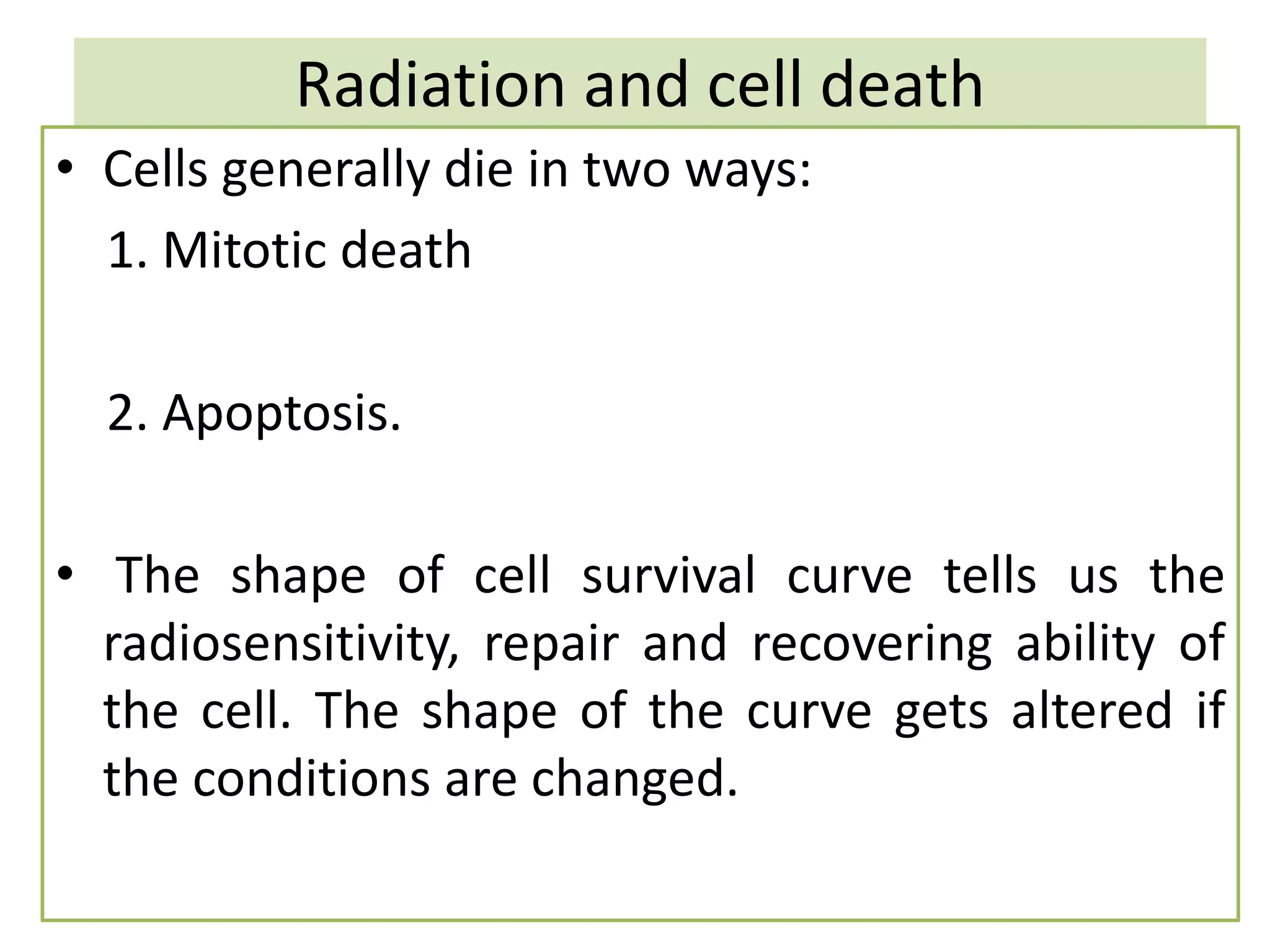 Radiation and cell death

• Cells generally die in two ways:

1. Mitotic death

2. Apoptosis.

• The shape of cell survival curve tells us the radiosensitivity, repair and recovering ability of the cell. The shape of the curve gets altered if the conditions are changed.